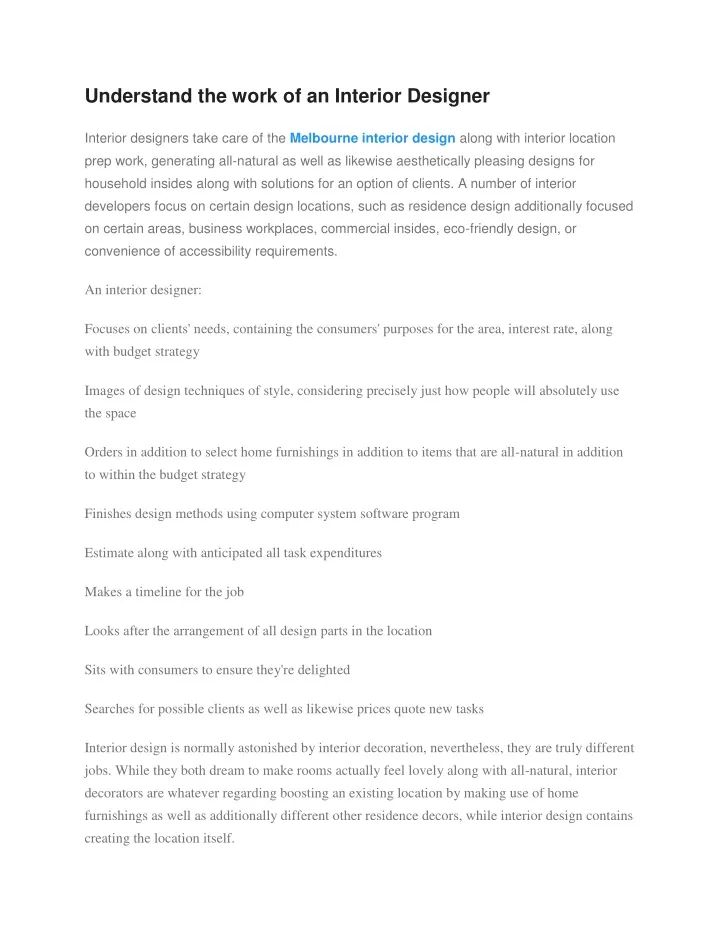 Understand the work of an Interior Designer

Interior designers take care of the Melbourne interior design along with interior location prep work, generating all-natural as well as likewise aesthetically pleasing designs for household insides along with solutions for an option of clients. A number of interior developers focus on certain design locations, such as residence design additionally focused on certain areas, business workplaces, commercial insides, eco-friendly design, or convenience of accessibility requirements.

An interior designer:

Focuses on clients' needs, containing the consumers' purposes for the area, interest rate, along with budget strategy

Images of design techniques of style, considering precisely just how people will absolutely use the space

Orders in addition to select home furnishings in addition to items that are all-natural in addition to within the budget strategy

Finishes design methods using computer system software program

Estimate along with anticipated all task expenditures

Makes a timeline for the job

Looks after the arrangement of all design parts in the location

Sits with consumers to ensure they're delighted

Searches for possible clients as well as likewise prices quote new tasks

Interior design is normally astonished by interior decoration, nevertheless, they are truly different jobs. While they both dream to make rooms actually feel lovely along with all-natural, interior decorators are whatever regarding boosting an existing location by making use of home furnishings as well as additionally different other residence decors, while interior design contains creating the location itself.